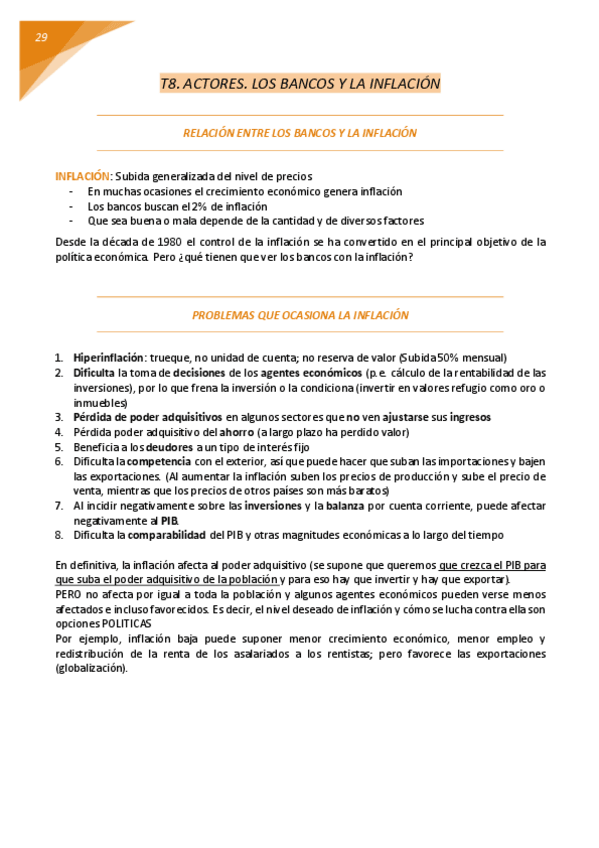 29

T8. ACTORES. LOS BANCOS Y LA INFLACIÓN

RELACIÓN ENTRE LOS BANCOS Y LA INFLACIÓN

INFLACIÓN: Subida generalizada del nivel de precios
- En muchas ocasiones el crecimiento económico genera inflación
- Los bancos buscan el 2% de inflación
- Que sea buena o mala depende de la cantidad y de diversos factores

Desde la década de 1980 el control de la inflación se ha convertido en el principal objetivo de la política económica. Pero ¿qué tienen que ver los bancos con la inflación?

PROBLEMAS QUE OCASIONA LA INFLACIÓN

1. Hiperinflación: trueque, no unidad de cuenta; no reserva de valor (Subida 50% mensual)
2. Dificulta la toma de decisiones de los agentes económicos (p.e. cálculo de la rentabilidad de las inversiones), por lo que frena la inversión o la condiciona (invertir en valores refugio como oro o inmuebles)
3. Pérdida de poder adquisitivos en algunos sectores que no ven ajustarse sus ingresos
4. Pérdida poder adquisitivo del ahorro (a largo plazo ha perdido valor)
5. Beneficia a los deudores a un tipo de interés fijo
6. Dificulta la competencia con el exterior, así que puede hacer que suban las importaciones y bajen las exportaciones. (Al aumentar la inflación suben los precios de producción y sube el precio de venta, mientras que los precios de otros países son más baratos)
7. Al incidir negativamente sobre las inversiones y la balanza por cuenta corriente, puede afectar negativamente al PIB.
8. Dificulta la comparabilidad del PIB y otras magnitudes económicas a lo largo del tiempo

En definitiva, la inflación afecta al poder adquisitivo (se supone que queremos que crezca el PIB para que suba el poder adquisitivo de la población y para eso hay que invertir y hay que exportar).
PERO no afecta por igual a toda la población y algunos agentes económicos pueden verse menos afectados e incluso favorecidos. Es decir, el nivel deseado de inflación y cómo se lucha contra ella son opciones POLITICAS
Por ejemplo, inflación baja puede suponer menor crecimiento económico, menor empleo y redistribución de la renta de los asalariados a los rentistas; pero favorece las exportaciones (globalización).